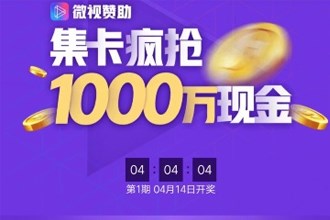 微视赞助

集卡疯抢
1000万现金

04 : 04 : 04
第1期 04月14日开奖